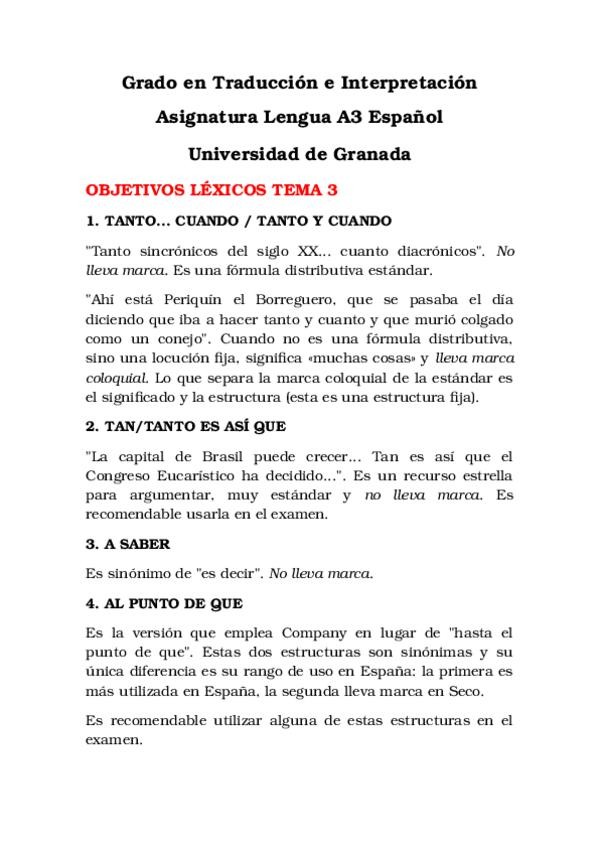 Grado en Traducción e Interpretación

Asignatura Lengua A3 Español

Universidad de Granada

OBJETIVOS LÉXICOS TEMA 3

1. TANTO... CUANDO / TANTO Y CUANDO

"Tanto sincrónicos del siglo XX... cuanto diacrónicos". No lleva marca. Es una fórmula distributiva estándar.

"Ahí está Periquín el Borreguero, que se pasaba el día diciendo que iba a hacer tanto y cuanto y que murió colgado como un conejo". Cuando no es una fórmula distributiva, sino una locución fija, significa «muchas cosas» y lleva marca coloquial. Lo que separa la marca coloquial de la estándar es el significado y la estructura (esta es una estructura fija).

2. TAN/TANTO ES ASÍ QUE

"La capital de Brasil puede crecer... Tan es así que el Congreso Eucarístico ha decidido...". Es un recurso estrella para argumentar, muy estándar y no lleva marca. Es recomendable usarla en el examen.

3. A SABER

Es sinónimo de "es decir". No lleva marca.

4. AL PUNTO DE QUE

Es la versión que emplea Company en lugar de "hasta el punto de que". Estas dos estructuras son sinónimas y su única diferencia es su rango de uso en España: la primera es más utilizada en España, la segunda lleva marca en Seco.

Es recomendable utilizar alguna de estas estructuras en el examen.